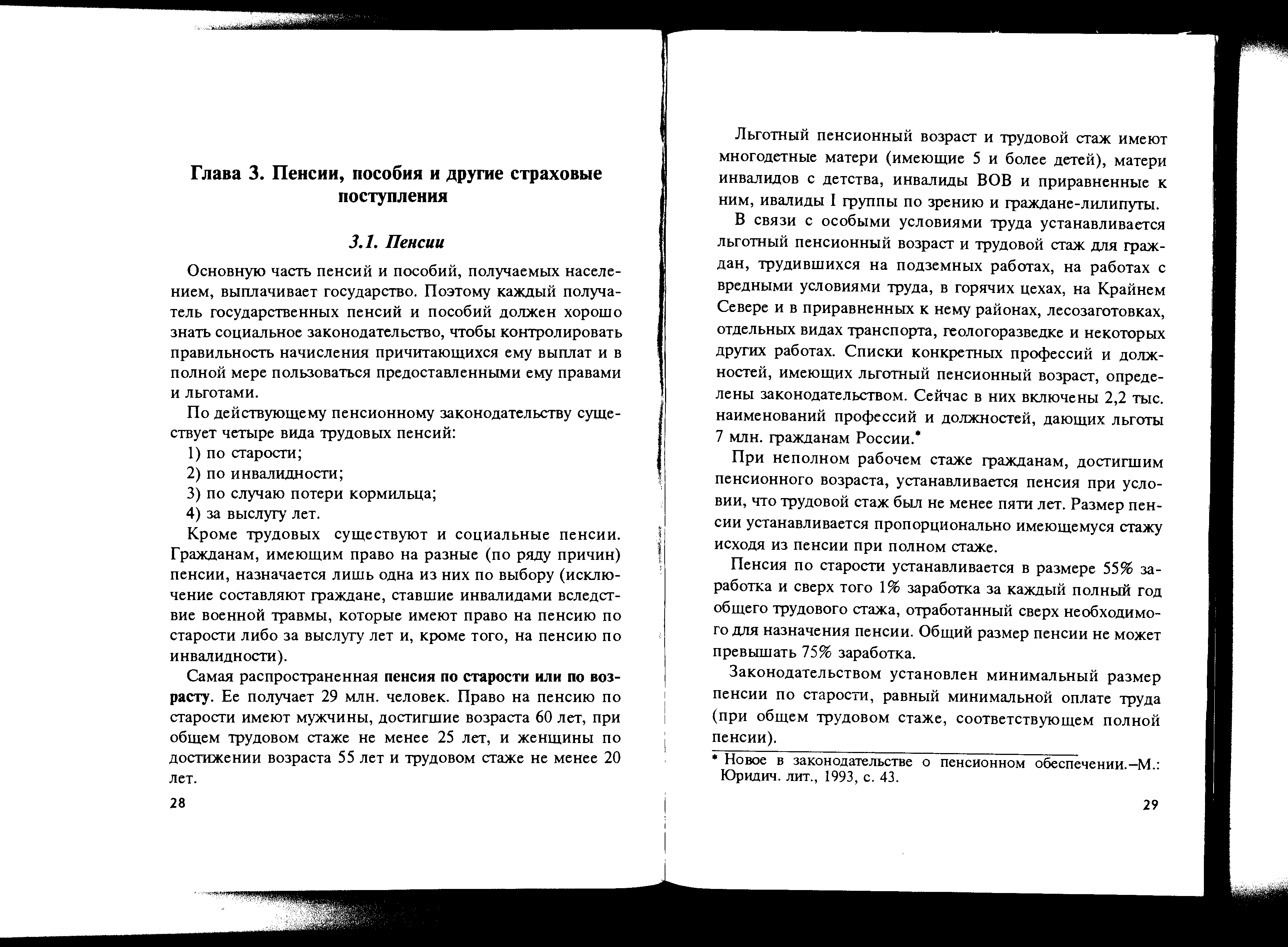 Глава 3. Пенсии, пособия и другие страховые поступления

3.1. Пенсии

Основную часть пенсий и пособий, получаемых населением, выплачивает государство. Поэтому каждый получатель государственных пенсий и пособий должен хорошо знать социальное законодательство, чтобы контролировать правильность начисления причитающихся ему выплат и в полной мере пользоваться предоставленными ему правами и льготами.

По действующему пенсионному законодательству существует четыре вида трудовых пенсий:

1) по старости;
2) по инвалидности;
3) по случаю потери кормильца;
4) за выслугу лет.

Кроме трудовых существуют и социальные пенсии. Гражданам, имеющим право на разные (по ряду причин) пенсии, назначается лишь одна из них по выбору (исключение составляют граждане, ставшие инвалидами вследствие военной травмы, которые имеют право на пенсию по старости либо за выслугу лет и, кроме того, на пенсию по инвалидности).

Самая распространенная пенсия по старости или по возрасту. Ее получает 29 млн. человек. Право на пенсию по старости имеют мужчины, достигшие возраста 60 лет, при общем трудовом стаже не менее 25 лет, и женщины по достижении возраста 55 лет и трудовом стаже не менее 20 лет.

28

Льготный пенсионный возраст и трудовой стаж имеют многодетные матери (имеющие 5 и более детей), матери инвалидов с детства, инвалиды ВОВ и приравненные к ним, ивалиды I группы по зрению и граждане-лилипуты.

В связи с особыми условиями труда устанавливается льготный пенсионный возраст и трудовой стаж для граждан, трудившихся на подземных работах, на работах с вредными условиями труда, в горячих цехах, на Крайнем Севере и в приравненных к нему районах, лесозаготовках, отдельных видах транспорта, геологоразведке и некоторых других работах. Списки конкретных профессий и должностей, имеющих льготный пенсионный возраст, определены законодательством. Сейчас в них включены 2,2 тыс. наименований профессий и должностей, дающих льготы 7 млн. гражданам России.*

При неполном рабочем стаже гражданам, достигшим пенсионного возраста, устанавливается пенсия при условии, что трудовой стаж был не менее пяти лет. Размер пенсии устанавливается пропорционально имеющемуся стажу исходя из пенсии при полном стаже.

Пенсия по старости устанавливается в размере 55% заработка и сверх того 1% заработка за каждый полный год общего трудового стажа, отработанный сверх необходимого для назначения пенсии. Общий размер пенсии не может превышать 75% заработка.

Законодательством установлен минимальный размер пенсии по старости, равный минимальной оплате труда (при общем трудовом стаже, соответствующем полной пенсии).

* Новое в законодательстве о пенсионном обеспечении.–М.: Юридич. лит., 1993, с. 43.

29